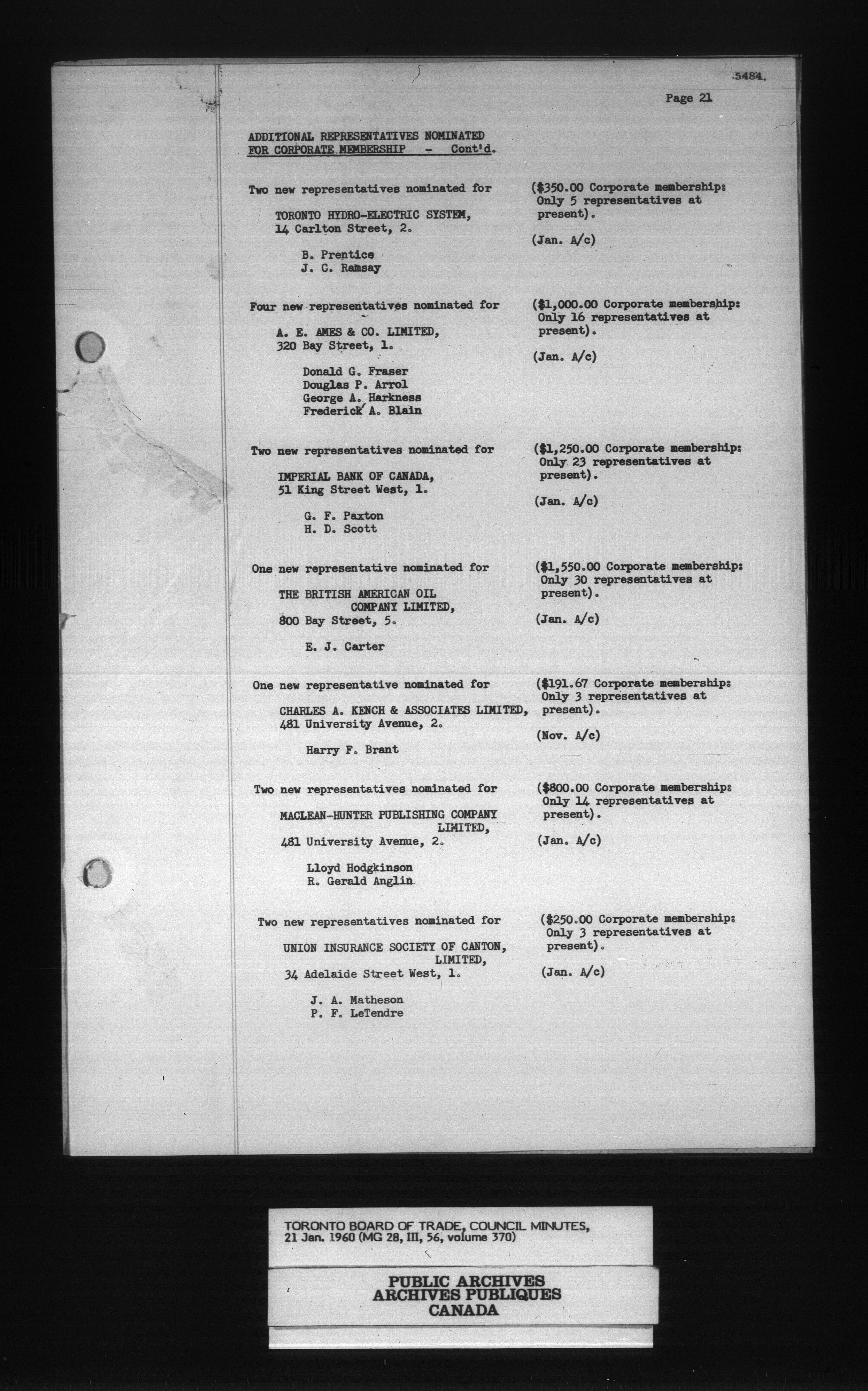 5484.

Page 21

ADDITIONAL REPRESENTATIVES NOMINATED FOR CORPORATE MEMBERSHIP - Cont'd.

Two new representatives nominated for

TORONTO HYDRO-ELECTRIC SYSTEM,
14 Carlton Street, 2.

B. Prentice
J. C. Ramsay

($350.00 Corporate membership: Only 5 representatives at present).

(Jan. A/c)

Four new representatives nominated for

A. E. AMES & CO. LIMITED,
320 Bay Street, 1.

Donald G. Fraser
Douglas P. Arrol
George A. Harkness
Frederick A. Blain

($1,000.00 Corporate membership: Only 16 representatives at present).

(Jan. A/c)

Two new representatives nominated for

IMPERIAL BANK OF CANADA,
51 King Street West, 1.

G. F. Paxton
H. D. Scott

($1,250.00 Corporate membership: Only 23 representatives at present).

(Jan. A/c)

One new representative nominated for

THE BRITISH AMERICAN OIL COMPANY LIMITED,
800 Bay Street, 5.

E. J. Carter

($1,550.00 Corporate membership: Only 30 representatives at present).

(Jan. A/c)

One new representative nominated for

CHARLES A. KENCH & ASSOCIATES LIMITED,
481 University Avenue, 2.

Harry F. Brant

($191.67 Corporate membership: Only 3 representatives at present).

(Nov. A/c)

Two new representatives nominated for

MACLEAN-HUNTER PUBLISHING COMPANY LIMITED,
481 University Avenue, 2.

Lloyd Hodgkinson
R. Gerald Anglin

($800.00 Corporate membership: Only 14 representatives at present).

(Jan. A/c)

Two new representatives nominated for

UNION INSURANCE SOCIETY OF CANTON, LIMITED,
34 Adelaide Street West, 1.

J. A. Matheson
P. F. LeTendre

($250.00 Corporate membership: Only 3 representatives at present).

(Jan. A/c)

TORONTO BOARD OF TRADE, COUNCIL MINUTES, 21 Jan. 1960 (MG 28, III, 56, volume 370)

PUBLIC ARCHIVES
ARCHIVES PUBLIQUES
CANADA